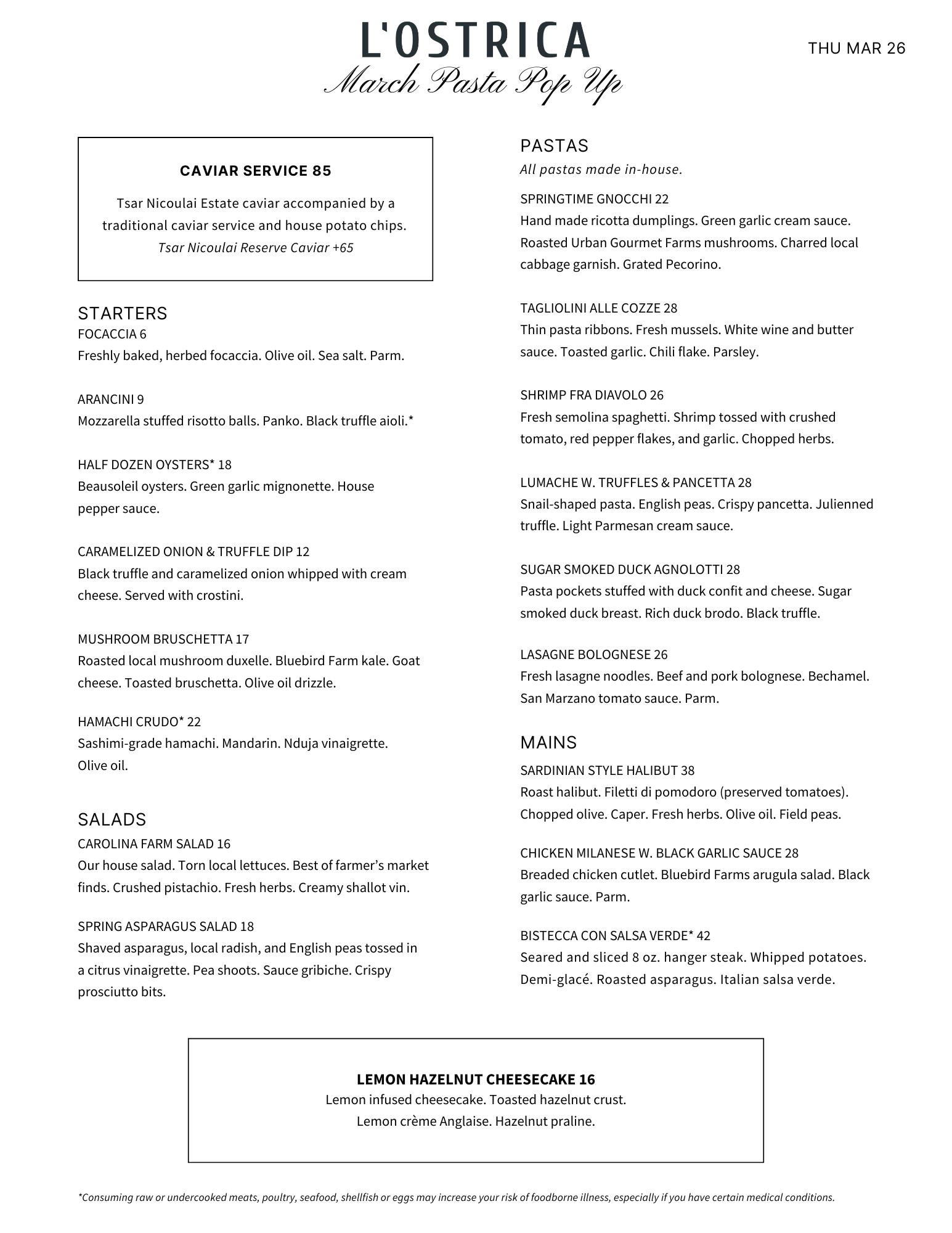 L'OSTRICA
March Pasta Pop Up

THU MAR 26

CAVIAR SERVICE 85
Tsar Nicoulai Estate caviar accompanied by a traditional caviar service and house potato chips.
Tsar Nicoulai Reserve Caviar +65

STARTERS
FOCACCIA 6
Freshly baked, herbed focaccia. Olive oil. Sea salt. Parm.

ARANCINI 9
Mozzarella stuffed risotto balls. Panko. Black truffle aioli.*

HALF DOZEN OYSTERS* 18
Beausoleil oysters. Green garlic mignonette. House pepper sauce.

CARAMELIZED ONION & TRUFFLE DIP 12
Black truffle and caramelized onion whipped with cream cheese. Served with crostini.

MUSHROOM BRUSCHETTA 17
Roasted local mushroom duxelle. Bluebird Farm kale. Goat cheese. Toasted bruschetta. Olive oil drizzle.

HAMACHI CRUDO* 22
Sashimi-grade hamachi. Mandarin. Nduja vinaigrette. Olive oil.

SALADS
CAROLINA FARM SALAD 16
Our house salad. Torn local lettuces. Best of farmer's market finds. Crushed pistachio. Fresh herbs. Creamy shallot vin.

SPRING ASPARAGUS SALAD 18
Shaved asparagus, local radish, and English peas tossed in a citrus vinaigrette. Pea shoots. Sauce gribiche. Crispy prosciutto bits.

PASTAS
All pastas made in-house.
SPRINGTIME GNOCCHI 22
Hand made ricotta dumplings. Green garlic cream sauce. Roasted Urban Gourmet Farms mushrooms. Charred local cabbage garnish. Grated Pecorino.

TAGLIOLINI ALLE COZZE 28
Thin pasta ribbons. Fresh mussels. White wine and butter sauce. Toasted garlic. Chili flake. Parsley.

SHRIMP FRA DIAVOLO 26
Fresh semolina spaghetti. Shrimp tossed with crushed tomato, red pepper flakes, and garlic. Chopped herbs.

LUMACHE W. TRUFFLES & PANCETTA 28
Snail-shaped pasta. English peas. Crispy pancetta. Julienned truffle. Light Parmesan cream sauce.

SUGAR SMOKED DUCK AGNOLOTTI 28
Pasta pockets stuffed with duck confit and cheese. Sugar smoked duck breast. Rich duck brodo. Black truffle.

LASAGNE BOLOGNESE 26
Fresh lasagne noodles. Beef and pork bolognese. Bechamel. San Marzano tomato sauce. Parm.

MAINS
SARDINIAN STYLE HALIBUT 38
Roast halibut. Filetti di pomodoro (preserved tomatoes). Chopped olive. Caper. Fresh herbs. Olive oil. Field peas.

CHICKEN MILANESE W. BLACK GARLIC SAUCE 28
Breaded chicken cutlet. Bluebird Farms arugula salad. Black garlic sauce. Parm.

BISTECCA CON SALSA VERDE* 42
Seared and sliced 8 oz. hanger steak. Whipped potatoes. Demi-glacé. Roasted asparagus. Italian salsa verde.

LEMON HAZELNUT CHEESECAKE 16
Lemon infused cheesecake. Toasted hazelnut crust. Lemon crème Anglaise. Hazelnut praline.

*Consuming raw or undercooked meats, poultry, seafood, shellfish or eggs may increase your risk of foodborne illness, especially if you have certain medical conditions.